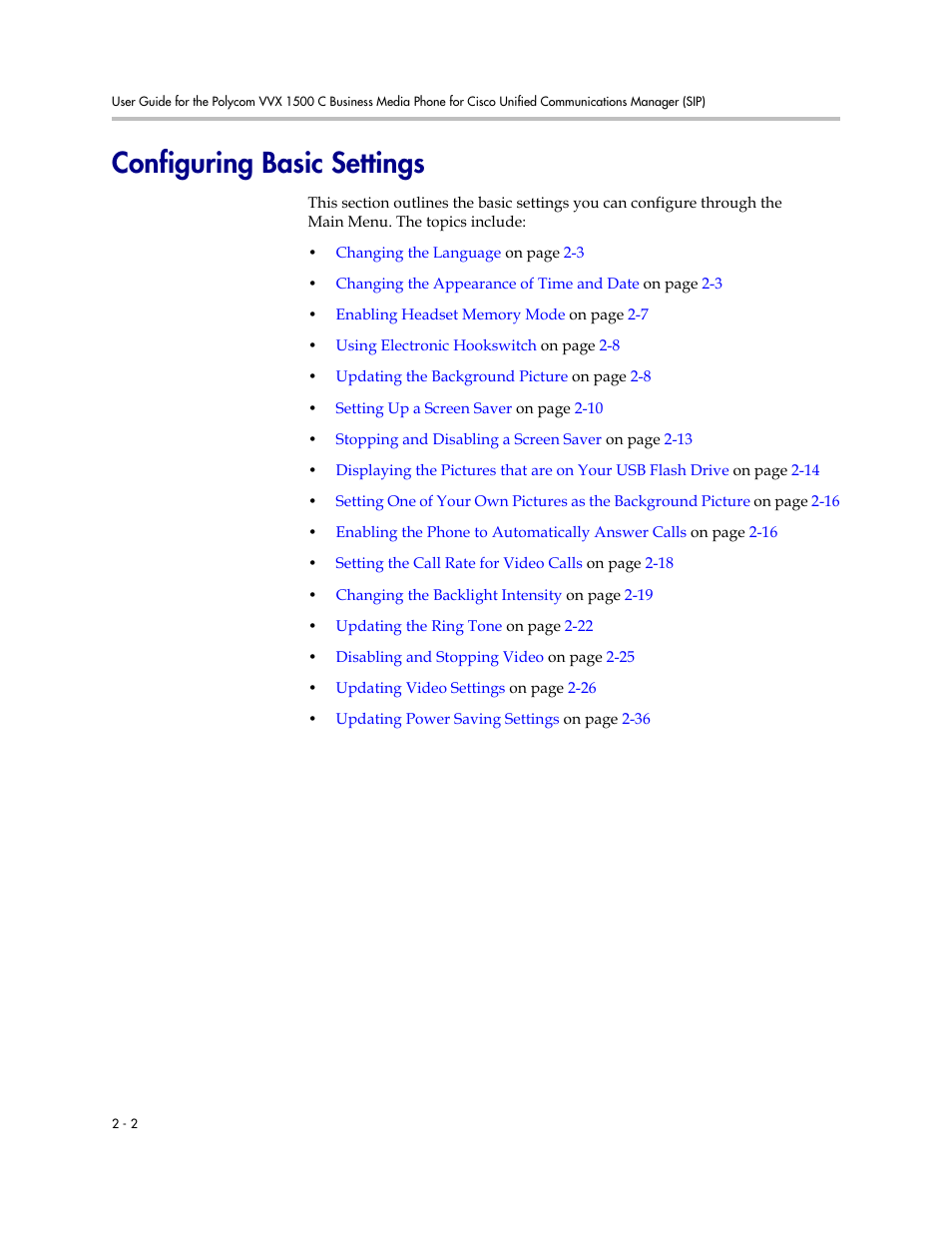 User Guide for the Polycom VVX 1500 C Business Media Phone for Cisco Unified Communications Manager (SIP)

Configuring Basic Settings

This section outlines the basic settings you can configure through the Main Menu. The topics include:

• Changing the Language on page 2-3
• Changing the Appearance of Time and Date on page 2-3
• Enabling Headset Memory Mode on page 2-7
• Using Electronic Hookswitch on page 2-8
• Updating the Background Picture on page 2-8
• Setting Up a Screen Saver on page 2-10
• Stopping and Disabling a Screen Saver on page 2-13
• Displaying the Pictures that are on Your USB Flash Drive on page 2-14
• Setting One of Your Own Pictures as the Background Picture on page 2-16
• Enabling the Phone to Automatically Answer Calls on page 2-16
• Setting the Call Rate for Video Calls on page 2-18
• Changing the Backlight Intensity on page 2-19
• Updating the Ring Tone on page 2-22
• Disabling and Stopping Video on page 2-25
• Updating Video Settings on page 2-26
• Updating Power Saving Settings on page 2-36

2 - 2